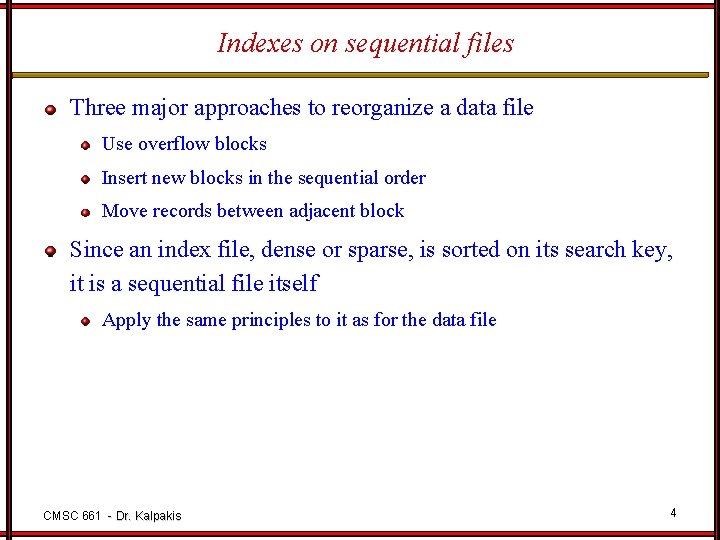 Indexes on sequential files

• Three major approaches to reorganize a data file
• Use overflow blocks
• Insert new blocks in the sequential order
• Move records between adjacent block
• Since an index file, dense or sparse, is sorted on its search key, it is a sequential file itself
• Apply the same principles to it as for the data file

CMSC 661 - Dr. Kalpakis

4